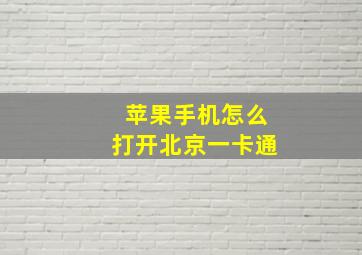 苹果手机怎么
打开北京一卡通